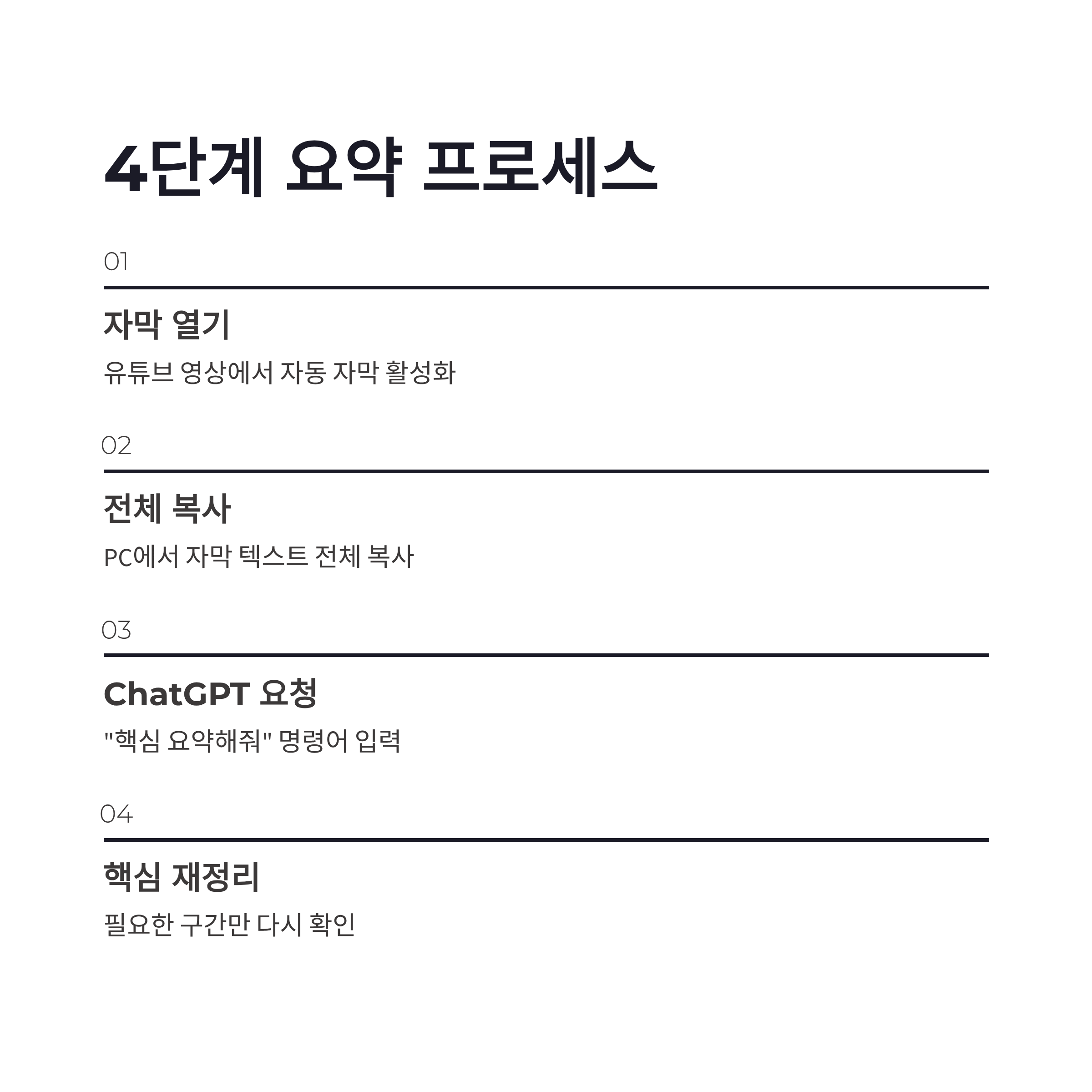 4단계 요약 프로세스

01

자막 열기

유튜브 영상에서 자동 자막 활성화

02

전체 복사

PC에서 자막 텍스트 전체 복사

03

ChatGPT 요청

"핵심 요약해줘" 명령어 입력

04

핵심 재정리

필요한 구간만 다시 확인